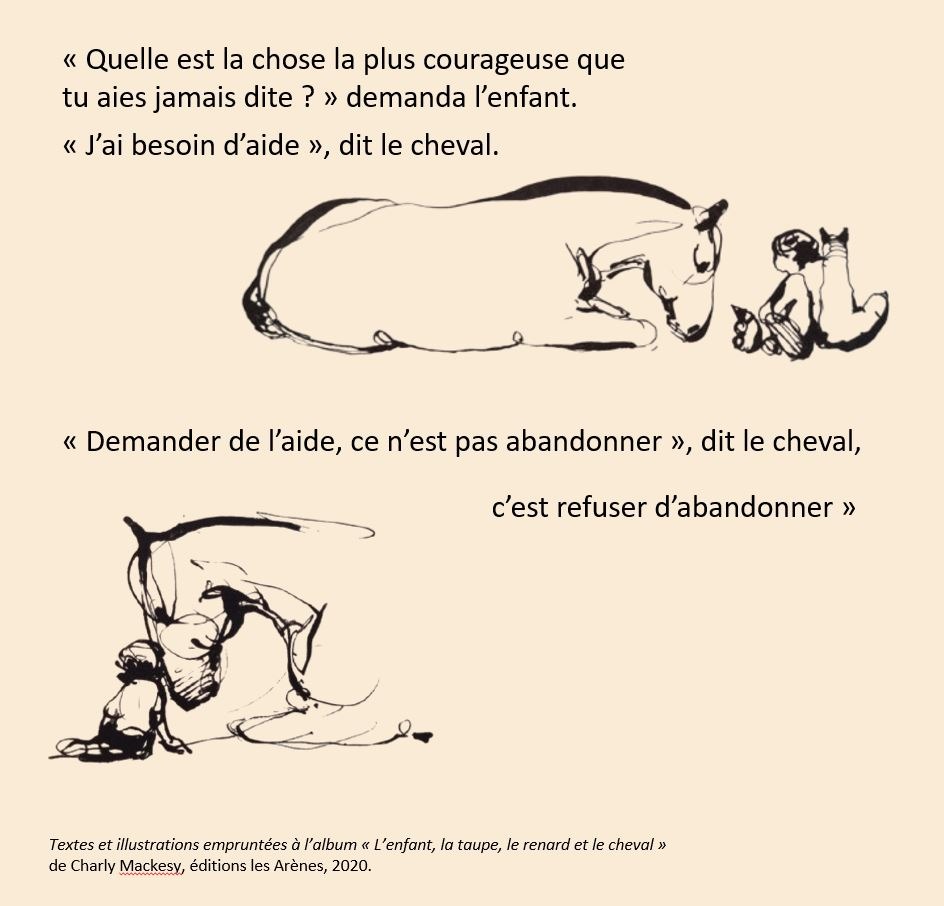 « Quelle est la chose la plus courageuse que tu aies jamais dite ? » demanda l'enfant.

« J'ai besoin d'aide », dit le cheval.

« Demander de l'aide, ce n'est pas abandonner », dit le cheval,

c'est refuser d'abandonner »

Textes et illustrations empruntées à l'album « L'enfant, la taupe, le renard et le cheval » de Charly Mackesy, éditions les Arènes, 2020.